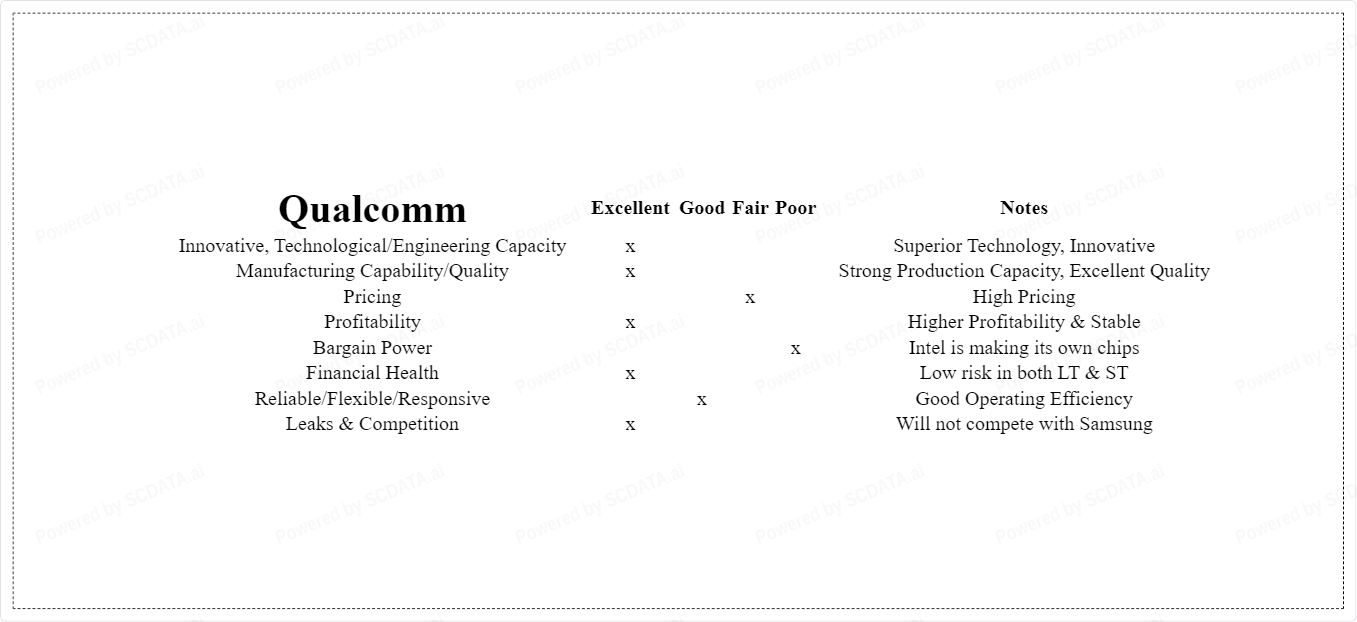 | Qualcomm | Excellent | Good | Fair | Poor | Notes |
|---|---|---|---|---|---|
| Innovative, Technological/Engineering Capacity | x | | | | Superior Technology, Innovative |
| Manufacturing Capability/Quality | x | | | | Strong Production Capacity, Excellent Quality |
| Pricing | | | x | | High Pricing |
| Profitability | x | | | | Higher Profitability & Stable |
| Bargain Power | | | | x | Intel is making its own chips |
| Financial Health | x | | | | Low risk in both LT & ST |
| Reliable/Flexible/Responsive | | x | | | Good Operating Efficiency |
| Leaks & Competition | x | | | | Will not compete with Samsung |

Powered by SCDATA.ai